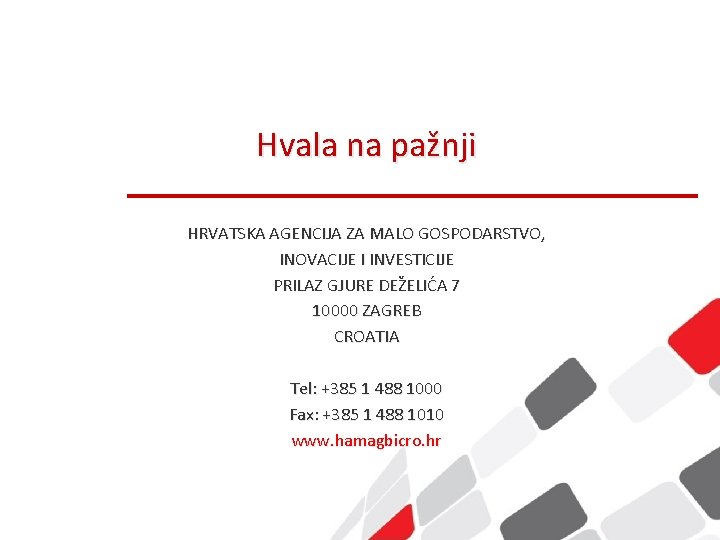 Hvala na pažnji

HRVATSKA AGENCIJA ZA MALO GOSPODARSTVO,
INOVACIJE I INVESTICIJE
PRILAZ GJURE DEŽELIĆA 7
10000 ZAGREB
CROATIA

Tel: +385 1 488 1000
Fax: +385 1 488 1010
www.hamagbicro.hr